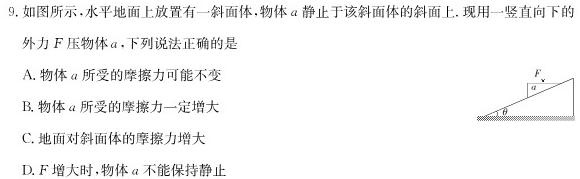 9. 如图所示，水平地面上放置有一斜面体，物体 $a$ 静止于该斜面体的斜面上. 现用一竖直向下的外力 $F$ 压物体 $a$，下列说法正确的是

A. 物体 $a$ 所受的摩擦力可能不变

B. 物体 $a$ 所受的摩擦力一定增大

C. 地面对斜面体的摩擦力增大

D. $F$ 增大时，物体 $a$ 不能保持静止

$F$
$a$
$\theta$